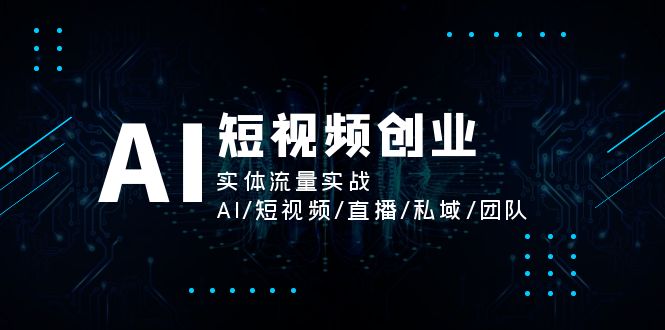 AI 短视频创业

实体流量实战

AI/短视频/直播/私域/团队